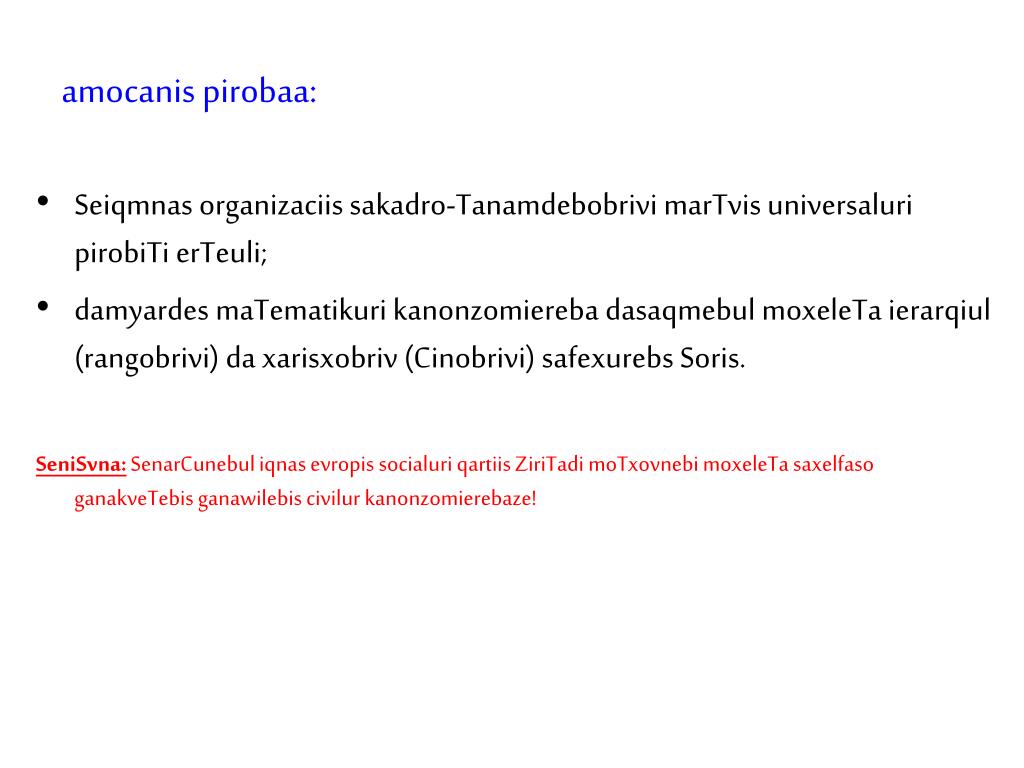 amocanis pirobaa:

• Seiqmnas organizaciis sakadro-Tanamdebobrivi marTvis universaluri pirobiTi erTeuli;

• damyardes maTematikuri kanonzomiereba dasaqmebul moxeleTa ierarqiul (rangobrivi) da xarisxobriv (Cinobrivi) safexurebs Soris.

SeniSvna: SenarCunebul iqnas evropis socialuri qartiis ZiriTadi moTxovnebi moxeleTa saxelfaso ganakveTebis ganawilebis civilur kanonzomierebaze!